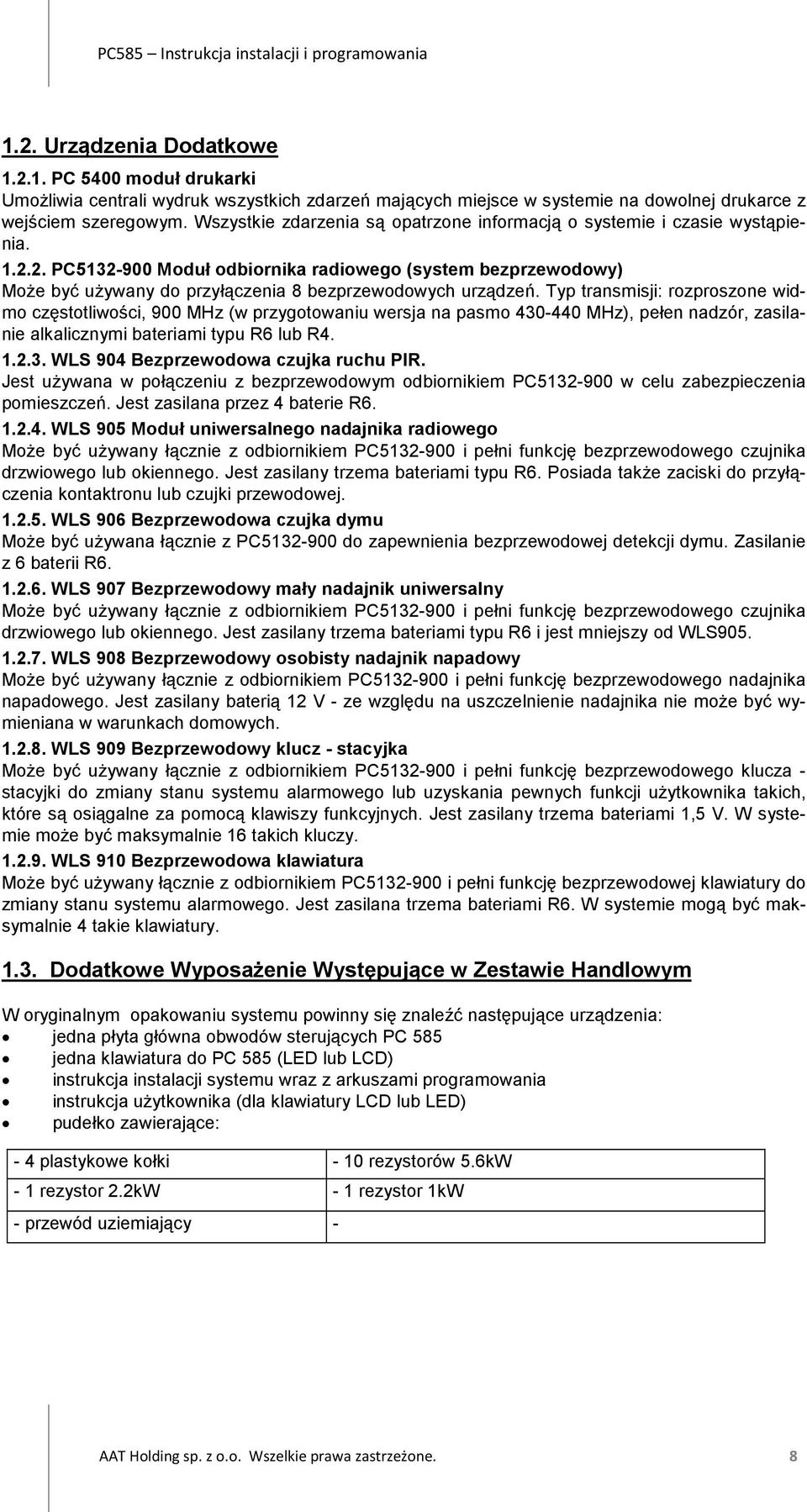 PC585 – Instrukcja instalacji i programowania

1.2. Urządzenia Dodatkowe

1.2.1. PC 5400 moduł drukarki
Umożliwia centrali wydruk wszystkich zdarzeń mających miejsce w systemie na dowolnej drukarce z wejściem szeregowym. Wszystkie zdarzenia są opatrzone informacją o systemie i czasie wystąpienia.

1.2.2. PC5132-900 Moduł odbiornika radiowego (system bezprzewodowy)
Może być używany do przyłączenia 8 bezprzewodowych urządzeń. Typ transmisji: rozproszone widmo częstotliwości, 900 MHz (w przygotowaniu wersja na pasmo 430-440 MHz), pełen nadzór, zasilanie alkalicznymi bateriami typu R6 lub R4.

1.2.3. WLS 904 Bezprzewodowa czujka ruchu PIR.
Jest używana w połączeniu z bezprzewodowym odbiornikiem PC5132-900 w celu zabezpieczenia pomieszczeń. Jest zasilana przez 4 baterie R6.

1.2.4. WLS 905 Moduł uniwersalnego nadajnika radiowego
Może być używany łącznie z odbiornikiem PC5132-900 i pełni funkcję bezprzewodowego czujnika drzwiowego lub okiennego. Jest zasilany trzema bateriami typu R6. Posiada także zaciski do przyłączenia kontaktronu lub czujki przewodowej.

1.2.5. WLS 906 Bezprzewodowa czujka dymu
Może być używana łącznie z PC5132-900 do zapewnienia bezprzewodowej detekcji dymu. Zasilanie z 6 baterii R6.

1.2.6. WLS 907 Bezprzewodowy mały nadajnik uniwersalny
Może być używany łącznie z odbiornikiem PC5132-900 i pełni funkcję bezprzewodowego czujnika drzwiowego lub okiennego. Jest zasilany trzema bateriami typu R6 i jest mniejszy od WLS905.

1.2.7. WLS 908 Bezprzewodowy osobisty nadajnik napadowy
Może być używany łącznie z odbiornikiem PC5132-900 i pełni funkcję bezprzewodowego nadajnika napadowego. Jest zasilany baterią 12 V - ze względu na uszczelnienie nadajnika nie może być wymieniana w warunkach domowych.

1.2.8. WLS 909 Bezprzewodowy klucz - stacyjka
Może być używany łącznie z odbiornikiem PC5132-900 i pełni funkcję bezprzewodowego klucza - stacyjki do zmiany stanu systemu alarmowego lub uzyskania pewnych funkcji użytkownika takich, które są osiągalne za pomocą klawiszy funkcyjnych. Jest zasilany trzema bateriami 1,5 V. W systemie może być maksymalnie 16 takich kluczy.

1.2.9. WLS 910 Bezprzewodowa klawiatura
Może być używany łącznie z odbiornikiem PC5132-900 i pełni funkcję bezprzewodowej klawiatury do zmiany stanu systemu alarmowego. Jest zasilana trzema bateriami R6. W systemie mogą być maksymalnie 4 takie klawiatury.

1.3. Dodatkowe Wyposażenie Występujące w Zestawie Handlowym

W oryginalnym opakowaniu systemu powinny się znaleźć następujące urządzenia:
• jedna płyta główna obwodów sterujących PC 585
• jedna klawiatura do PC 585 (LED lub LCD)
• instrukcja instalacji systemu wraz z arkuszami programowania
• instrukcja użytkownika (dla klawiatury LCD lub LED)
• pudełko zawierające:

| - 4 plastykowe kołki | - 10 rezystorów 5.6kW |
|---|---|
| - 1 rezystor 2.2kW | - 1 rezystor 1kW |
| - przewód uziemiający | - |

AAT Holding sp. z o.o. Wszelkie prawa zastrzeżone. 8